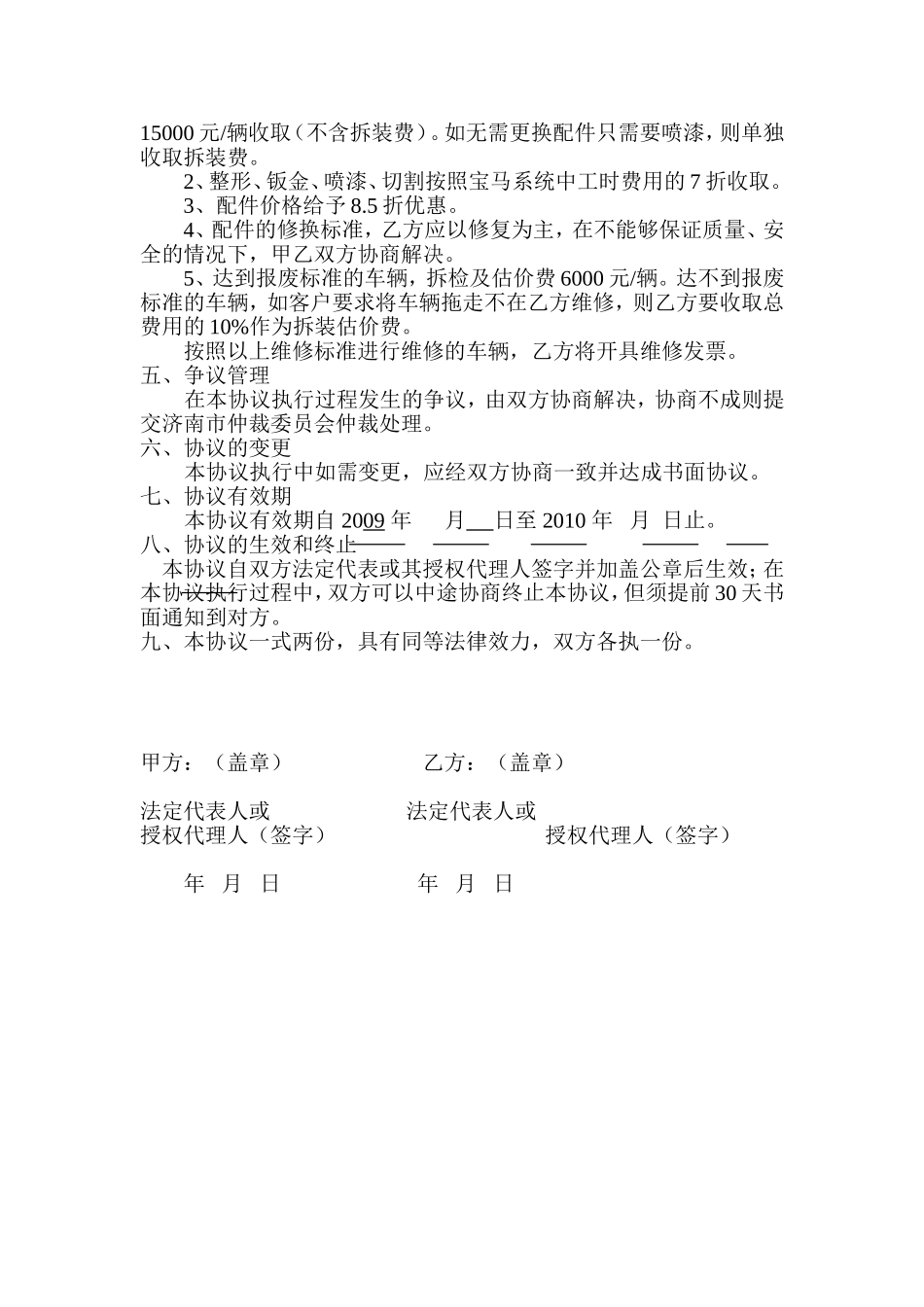 15000 元/辆收取（不含拆装费）。如无需更换配件只需要喷漆，则单独收取拆装费。

2、整形、钣金、喷漆、切割按照宝马系统中工时费用的 7 折收取。

3、配件价格给予 8.5 折优惠。

4、配件的修换标准，乙方应以修复为主，在不能够保证质量、安全的情况下，甲乙双方协商解决。

5、达到报废标准的车辆，拆检及估价费 6000 元/辆。达不到报废标准的车辆，如客户要求将车辆拖走不在乙方维修，则乙方要收取总费用的 10%作为拆装估价费。

按照以上维修标准进行维修的车辆，乙方将开具维修发票。

五、争议管理

在本协议执行过程发生的争议，由双方协商解决，协商不成则提交济南市仲裁委员会仲裁处理。

六、协议的变更

本协议执行中如需变更，应经双方协商一致并达成书面协议。

七、协议有效期

本协议有效期自 2009 年 月 日至 2010 年 月 日止。

八、协议的生效和终止

本协议自双方法定代表或其授权代理人签字并加盖公章后生效；在本协议执行过程中，双方可以中途协商终止本协议，但须提前 30 天书面通知到对方。

九、本协议一式两份，具有同等法律效力，双方各执一份。

甲方：（盖章） 乙方：（盖章）

法定代表人或 法定代表人或
授权代理人（签字） 授权代理人（签字）

年 月 日 年 月 日